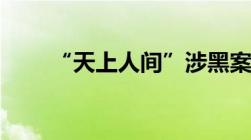 “天上人间”涉黑案